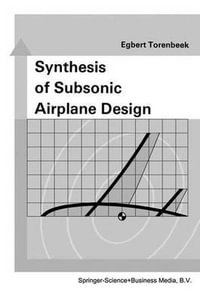 Egbert Torenbeek

Synthesis of Subsonic Airplane Design

Springer-Science+Business Media, B.V.